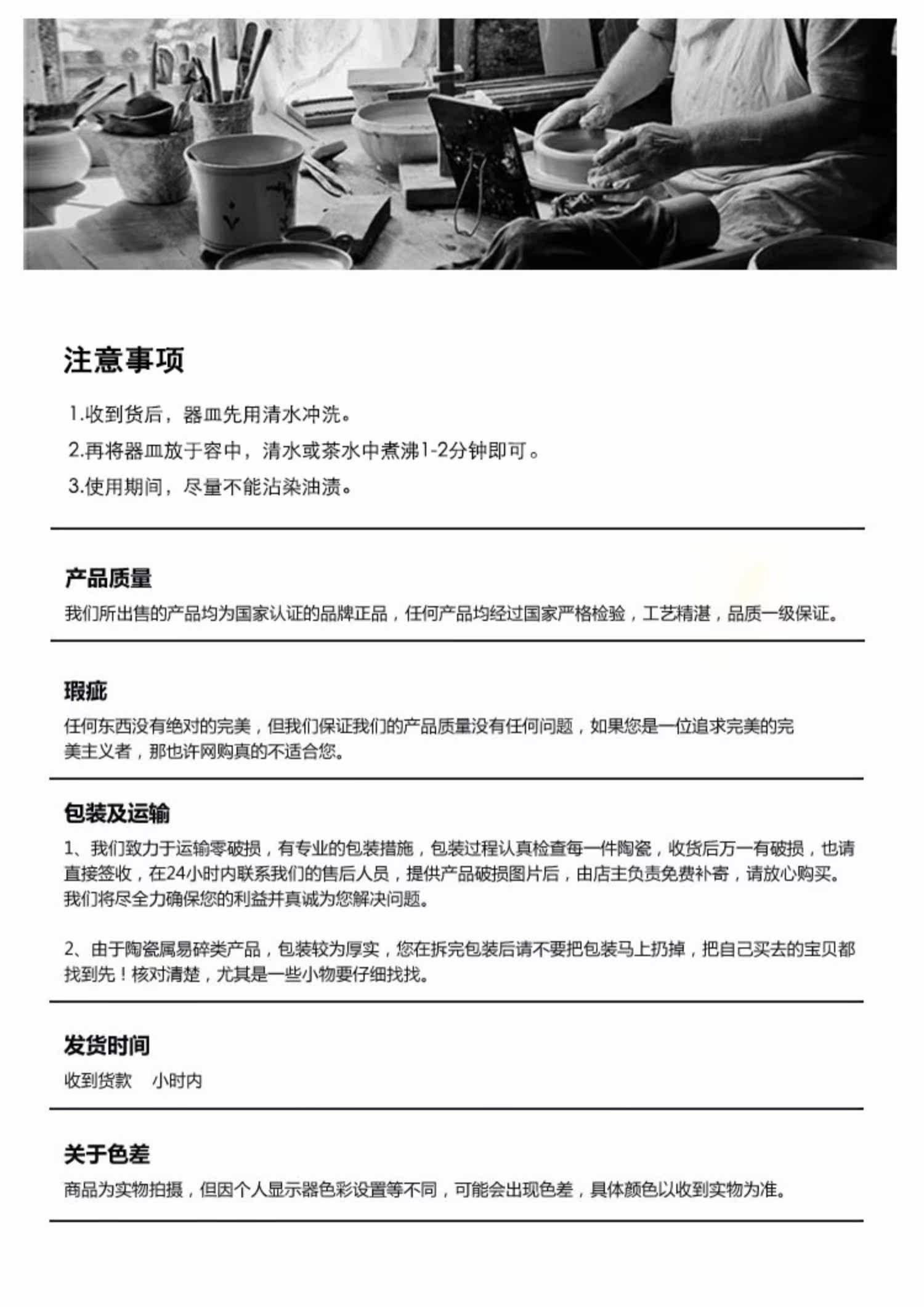 注意事项

1.收到货后，器皿先用清水冲洗。

2.再将器皿放于容中，清水或茶水中煮沸1-2分钟即可。

3.使用期间，尽量不能沾染油渍。

产品质量

我们所出售的产品均为国家认证的品牌正品，任何产品均经过国家严格检验，工艺精湛，品质一级保证。

瑕疵

任何东西没有绝对的完美，但我们保证我们的产品质量没有任何问题，如果您是一位追求完美的完美主义者，那也许网购真的不适合您。

包装及运输

1、我们致力于运输零破损，有专业的包装措施，包装过程认真检查每一件陶瓷，收货后万一有破损，也请直接签收，在24小时内联系我们的售后人员，提供产品破损图片后，由店主负责免费补寄，请放心购买。我们将尽全力确保您的利益并真诚为您解决问题。

2、由于陶瓷属易碎类产品，包装较为厚实，您在拆完包装后请不要把包装马上扔掉，把自己买去的宝贝都找到先！核对清楚，尤其是一些小物要仔细找找。

发货时间

收到货款 小时内

关于色差

商品为实物拍摄，但因个人显示器色彩设置等不同，可能会出现色差，具体颜色以收到实物为准。